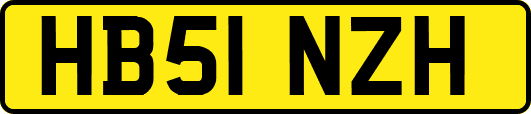 HB51 NZH